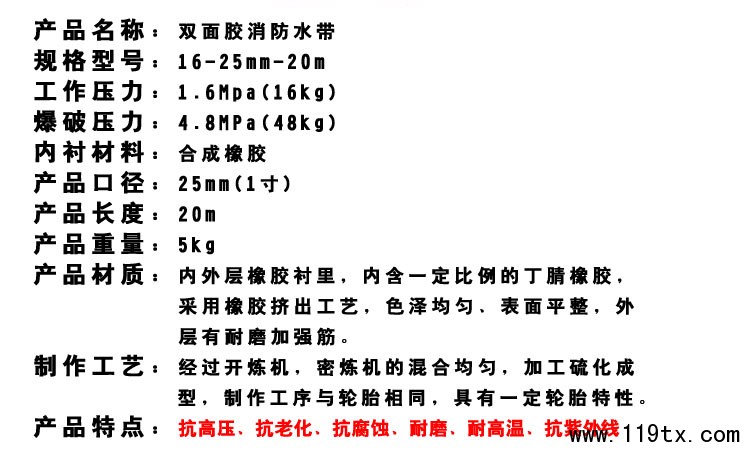 产品名称：双面胶消防水带
规格型号：16-25mm-20m
工作压力：1.6Mpa(16kg)
爆破压力：4.8MPa(48kg)
内衬材料：合成橡胶
产品口径：25mm(1寸)
产品长度：20m
产品重量：5kg
产品材质：内外层橡胶衬里，内含一定比例的丁腈橡胶，采用橡胶挤出工艺，色泽均匀、表面平整，外层有耐磨加强筋。
制作工艺：经过开炼机，密炼机的混合均匀，加工硫化成型，制作工序与轮胎相同，具有一定轮胎特性。
产品特点：抗高压、抗老化、抗腐蚀、耐磨、耐高温、抗紫外线

www.119tx.com